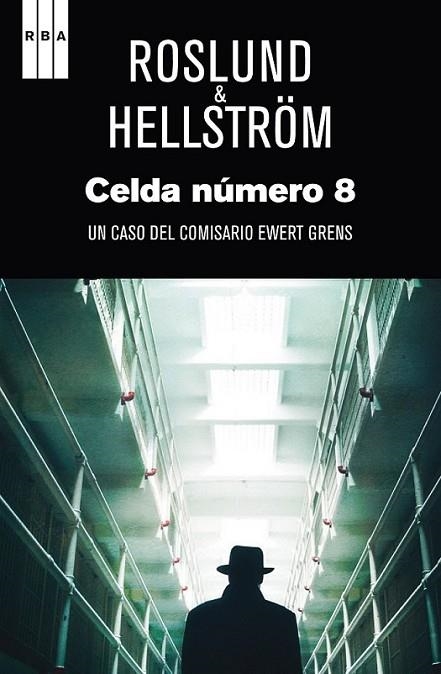 RBA

ROSLUND
&
HELLSTRÖM

Celda número 8

UN CASO DEL COMISARIO EWERT GRENS